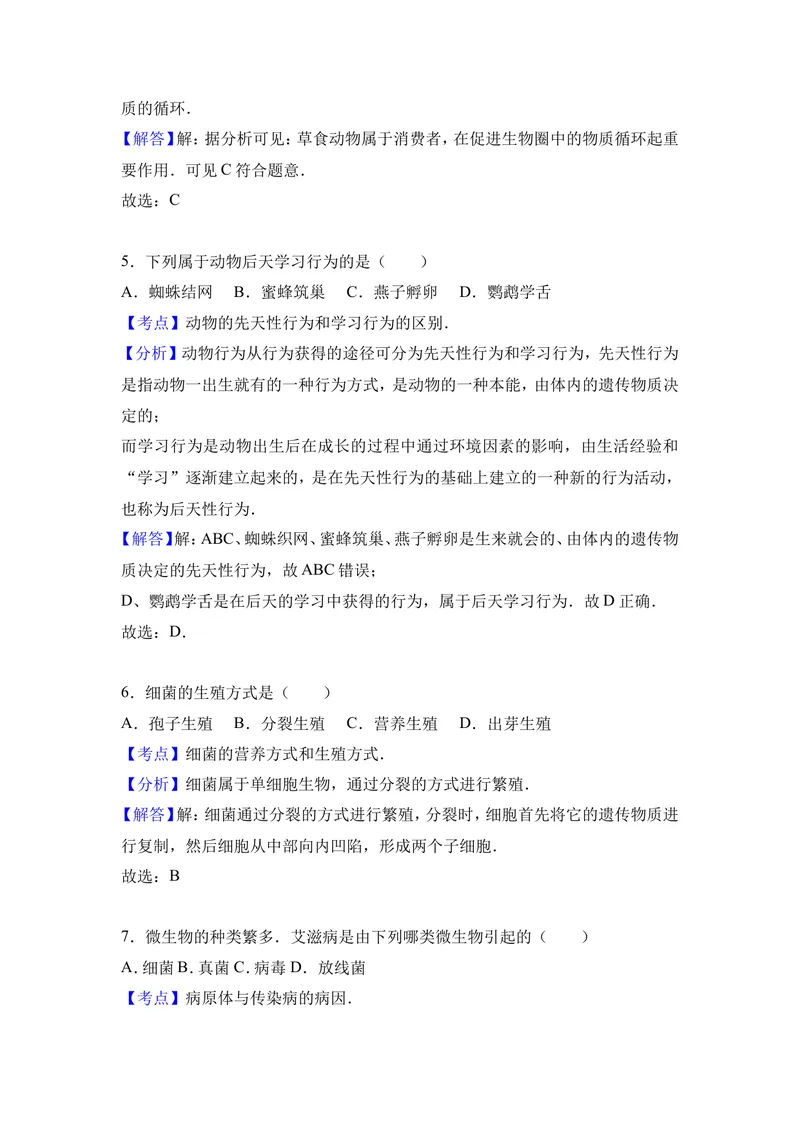 质的循环.

【解答】解：据分析可见：草食动物属于消费者，在促进生物圈中的物质循环起重要作用．可见C符合题意.

故选：C

5．下列属于动物后天学习行为的是（　　）

A．蜘蛛结网　B．蜜蜂筑巢　C．燕子孵卵　D．鹦鹉学舌

【考点】动物的先天性行为和学习行为的区别.

【分析】动物行为从行为获得的途径可分为先天性行为和学习行为，先天性行为是指动物一出生就有的一种行为方式，是动物的一种本能，由体内的遗传物质决定的；

而学习行为是动物出生后在成长的过程中通过环境因素的影响，由生活经验和“学习”逐渐建立起来的，是在先天性行为的基础上建立的一种新的行为活动，也称为后天性行为.

【解答】解：ABC、蜘蛛织网、蜜蜂筑巢、燕子孵卵是生来就会的、由体内的遗传物质决定的先天性行为，故ABC错误；

D、鹦鹉学舌是在后天的学习中获得的行为，属于后天学习行为．故D正确.

故选：D.

6．细菌的生殖方式是（　　）

A．孢子生殖　B．分裂生殖　C．营养生殖　D．出芽生殖

【考点】细菌的营养方式和生殖方式.

【分析】细菌属于单细胞生物，通过分裂的方式进行繁殖.

【解答】解：细菌通过分裂的方式进行繁殖，分裂时，细胞首先将它的遗传物质进行复制，然后细胞从中部向内凹陷，形成两个子细胞.

故选：B

7．微生物的种类繁多．艾滋病是由下列哪类微生物引起的（　　）

A.细菌 B.真菌 C.病毒 D．放线菌

【考点】病原体与传染病的病因.